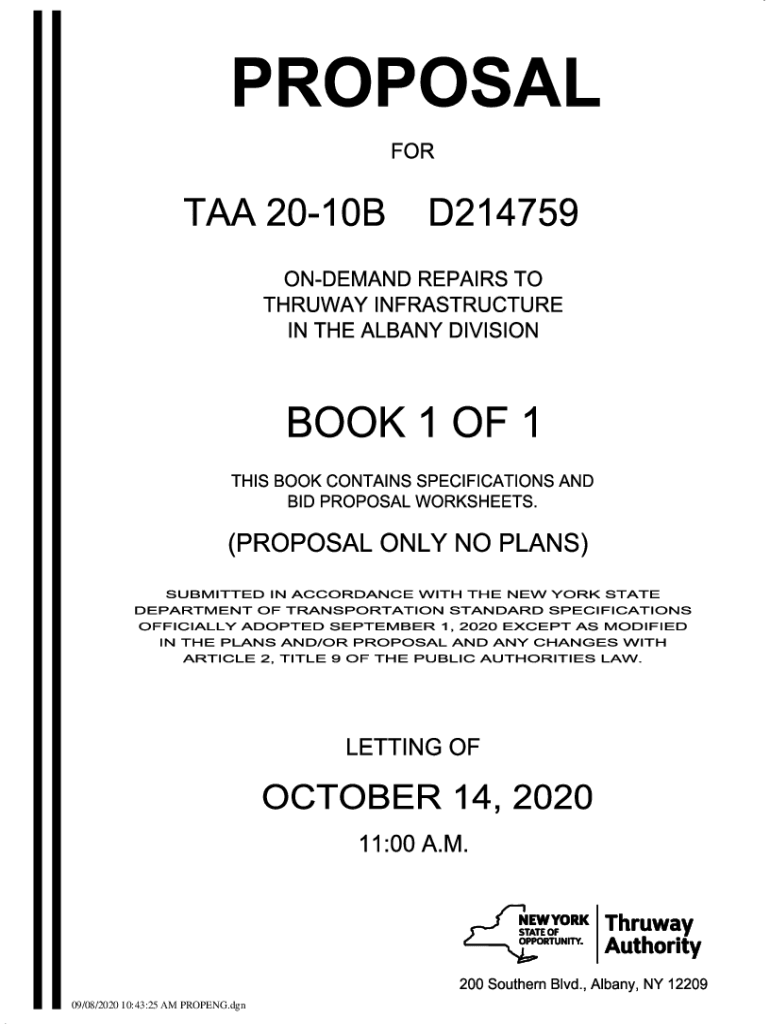 PROPOSAL

FOR

TAA 20-10B D214759

ON-DEMAND REPAIRS TO THRUWAY INFRASTRUCTURE IN THE ALBANY DIVISION

BOOK 1 OF 1

THIS BOOK CONTAINS SPECIFICATIONS AND BID PROPOSAL WORKSHEETS.

(PROPOSAL ONLY NO PLANS)

SUBMITTED IN ACCORDANCE WITH THE NEW YORK STATE DEPARTMENT OF TRANSPORTATION STANDARD SPECIFICATIONS OFFICIALLY ADOPTED SEPTEMBER 1, 2020 EXCEPT AS MODIFIED IN THE PLANS AND/OR PROPOSAL AND ANY CHANGES WITH ARTICLE 2, TITLE 9 OF THE PUBLIC AUTHORITIES LAW.

LETTING OF

OCTOBER 14, 2020

11:00 A.M.

NEW YORK STATE OF OPPORTUNITY. Thruway Authority

200 Southern Blvd., Albany, NY 12209

09/08/2020 10:43:25 AM PROPENG.dgn